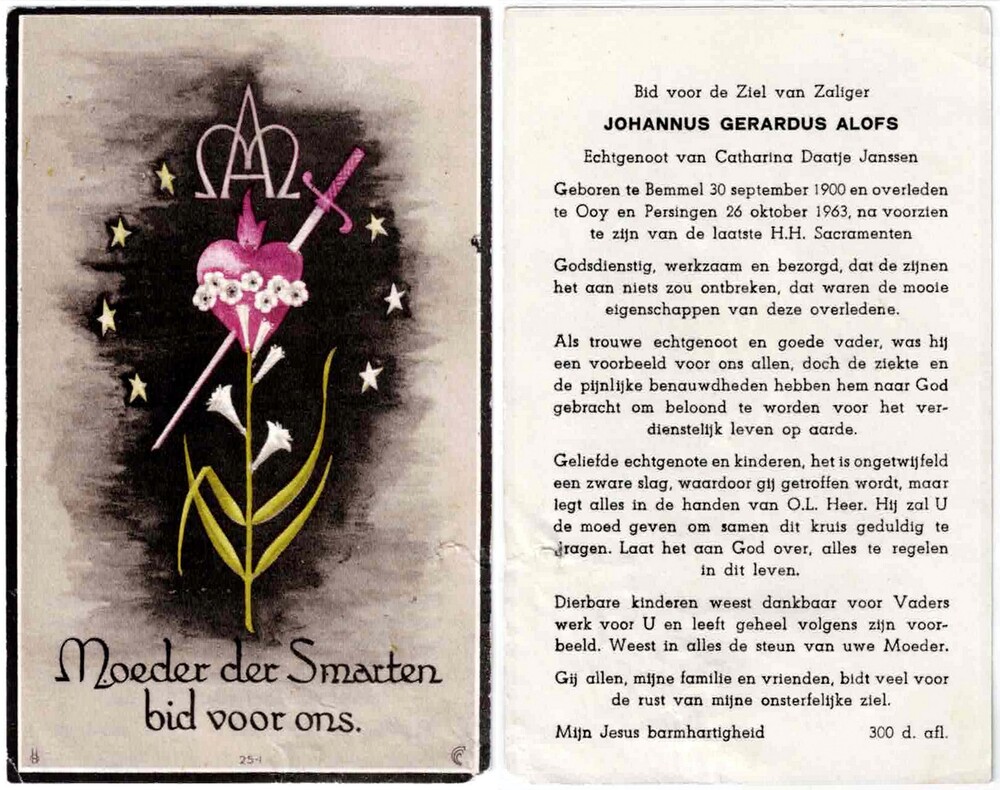 Moeder der Smarten
bid voor ons.

25-1

Bid voor de Ziel van Zaliger

JOHANNUS GERARDUS ALOFS

Echtgenoot van Catharina Daatje Janssen

Geboren te Bemmel 30 september 1900 en overleden te Ooy en Persingen 26 oktober 1963, na voorzien te zijn van de laatste H.H. Sacramenten

Godsdienstig, werkzaam en bezorgd, dat de zijnen het aan niets zou ontbreken, dat waren de mooie eigenschappen van deze overledene.

Als trouwe echtgenoot en goede vader, was hij een voorbeeld voor ons allen, doch de ziekte en de pijnlijke benauwdheden hebben hem naar God gebracht om beloond te worden voor het verdienstelijk leven op aarde.

Geliefde echtgenote en kinderen, het is ongetwijfeld een zware slag, waardoor gij getroffen wordt, maar legt alles in de handen van O.L. Heer. Hij zal U de moed geven om samen dit kruis geduldig te dragen. Laat het aan God over, alles te regelen in dit leven.

Dierbare kinderen weest dankbaar voor Vaders werk voor U en leeft geheel volgens zijn voorbeeld. Weest in alles de steun van uwe Moeder.

Gij allen, mijne familie en vrienden, bidt veel voor de rust van mijne onsterfelijke ziel.

Mijn Jesus barmhartigheid 300 d. afl.